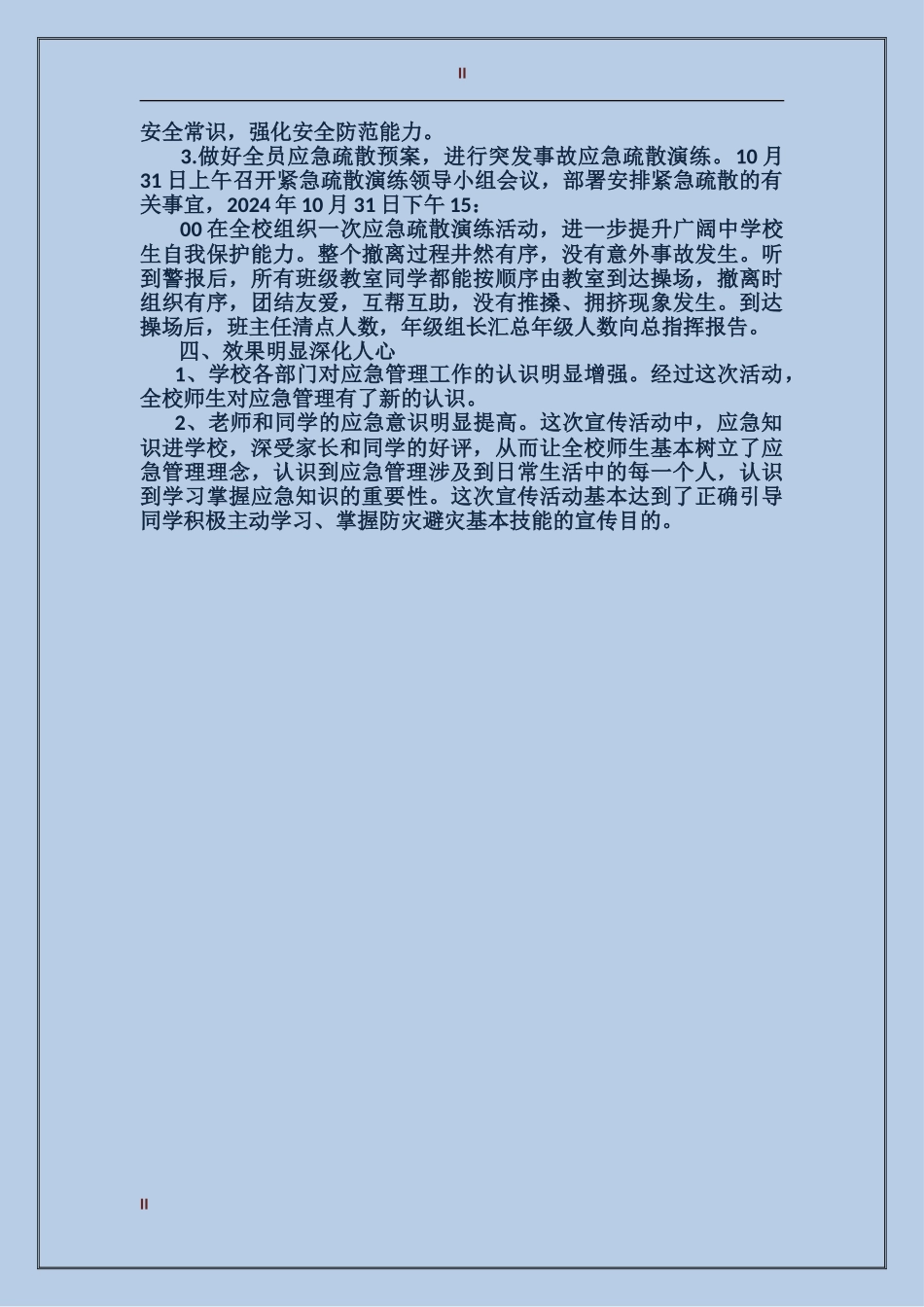 II

安全常识，强化安全防范能力。

3.做好全员应急疏散预案，进行突发事故应急疏散演练。10月31日上午召开紧急疏散演练领导小组会议，部署安排紧急疏散的有关事宜，2024年10月31日下午15：

00在全校组织一次应急疏散演练活动，进一步提升广阔中学校生自我保护能力。整个撤离过程井然有序，没有意外事故发生。听到警报后，所有班级教室同学都能按顺序由教室到达操场，撤离时组织有序，团结友爱，互帮互助，没有推搡、拥挤现象发生。到达操场后，班主任清点人数，年级组长汇总年级人数向总指挥报告。

四、效果明显深化人心

1、学校各部门对应急管理工作的认识明显增强。经过这次活动，全校师生对应急管理有了新的认识。

2、老师和同学的应急意识明显提高。这次宣传活动中，应急知识进学校，深受家长和同学的好评，从而让全校师生基本树立了应急管理理念，认识到应急管理涉及到日常生活中的每一个人，认识到学习掌握应急知识的重要性。这次宣传活动基本达到了正确引导同学积极主动学习、掌握防灾避灾基本技能的宣传目的。

II